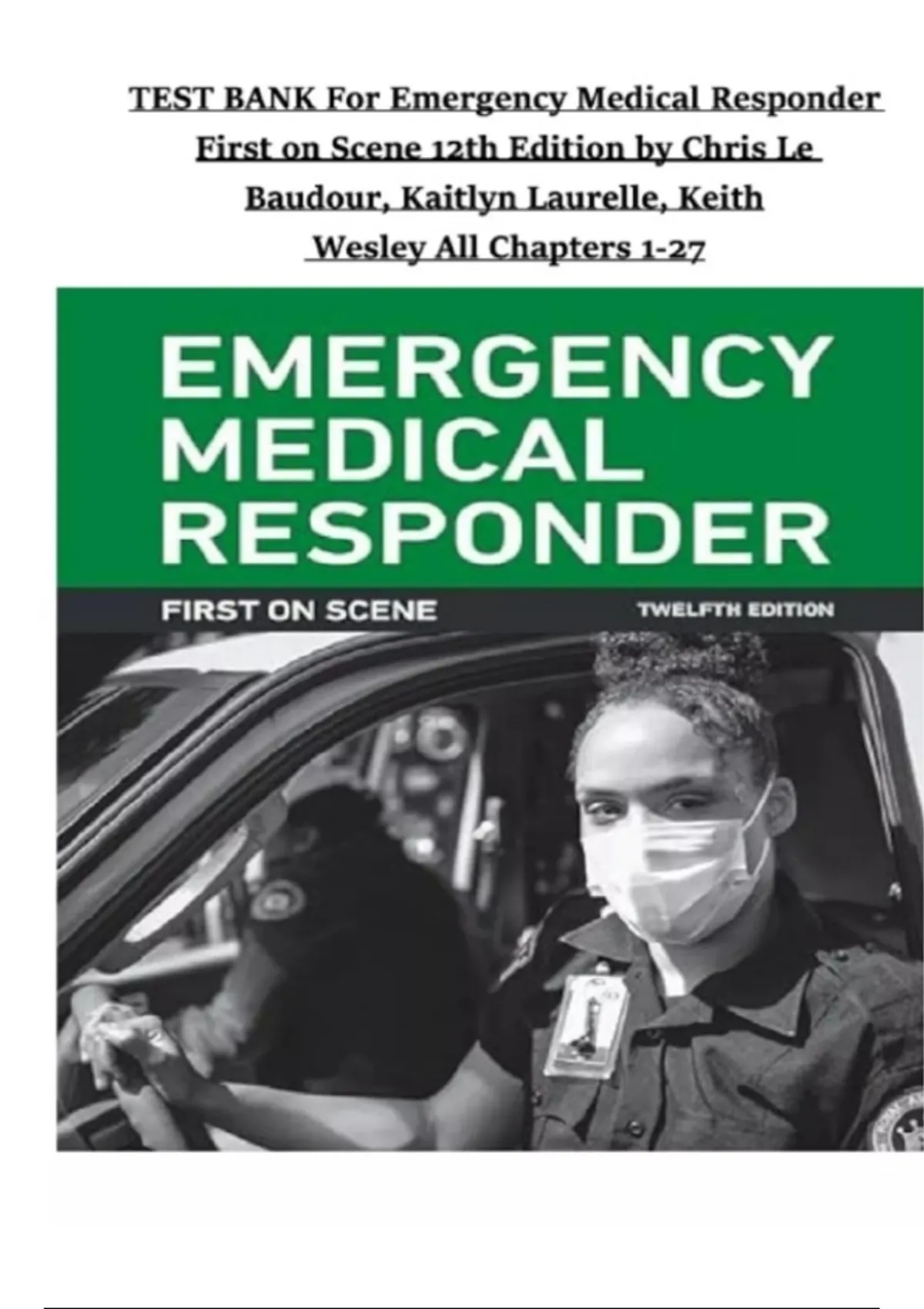 TEST BANK For Emergency Medical Responder First on Scene 12th Edition by Chris Le Baudour, Kaitlyn Laurelle, Keith Wesley All Chapters 1-27

EMERGENCY MEDICAL RESPONDER

FIRST ON SCENE

TWELFTH EDITION